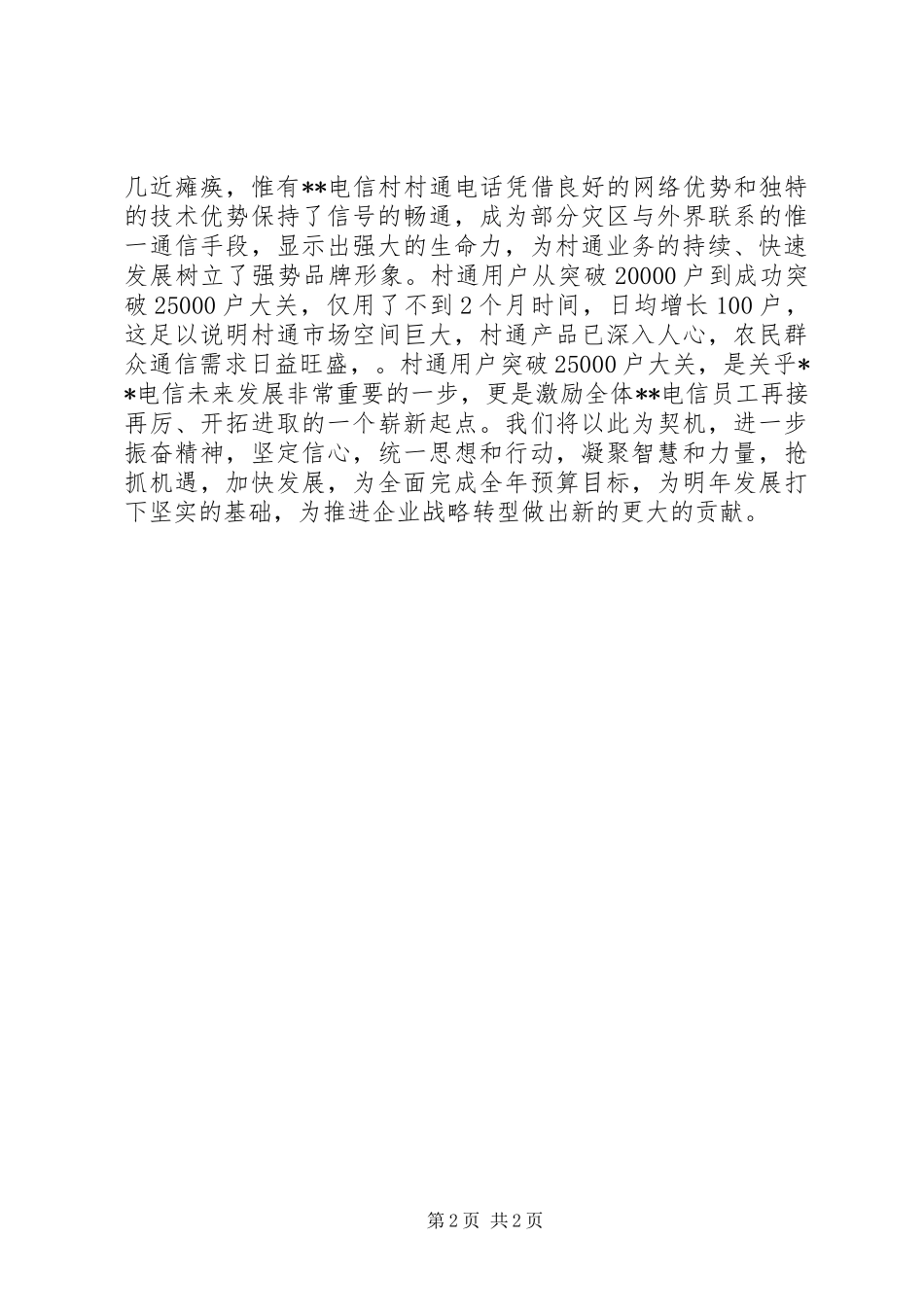 几近瘫痪，惟有**电信村村通电话凭借良好的网络优势和独特的技术优势保持了信号的畅通，成为部分灾区与外界联系的惟一通信手段，显示出强大的生命力，为村通业务的持续、快速发展树立了强势品牌形象。村通用户从突破20000户到成功突破25000户大关，仅用了不到2个月时间，日均增长100户，这足以说明村通市场空间巨大，村通产品已深入人心，农民群众通信需求日益旺盛，。村通用户突破25000户大关，是关乎**电信未来发展非常重要的一步，更是激励全体**电信员工再接再厉、开拓进取的一个崭新起点。我们将以此为契机，进一步振奋精神，坚定信心，统一思想和行动，凝聚智慧和力量，抢抓机遇，加快发展，为全面完成全年预算目标，为明年发展打下坚实的基础，为推进企业战略转型做出新的更大的贡献。

第2页 共2页